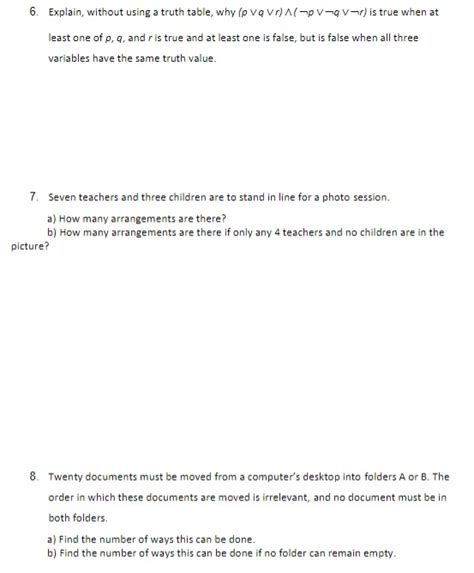 6. Explain, without using a truth table, why $(p \vee q \vee r) \wedge (\neg p \vee \neg q \vee \neg r)$ is true when at least one of p, q, and r is true and at least one is false, but is false when all three variables have the same truth value.

7. Seven teachers and three children are to stand in line for a photo session.

a) How many arrangements are there?
b) How many arrangements are there if only any 4 teachers and no children are in the picture?

8. Twenty documents must be moved from a computer's desktop into folders A or B. The order in which these documents are moved is irrelevant, and no document must be in both folders.

a) Find the number of ways this can be done.
b) Find the number of ways this can be done if no folder can remain empty.